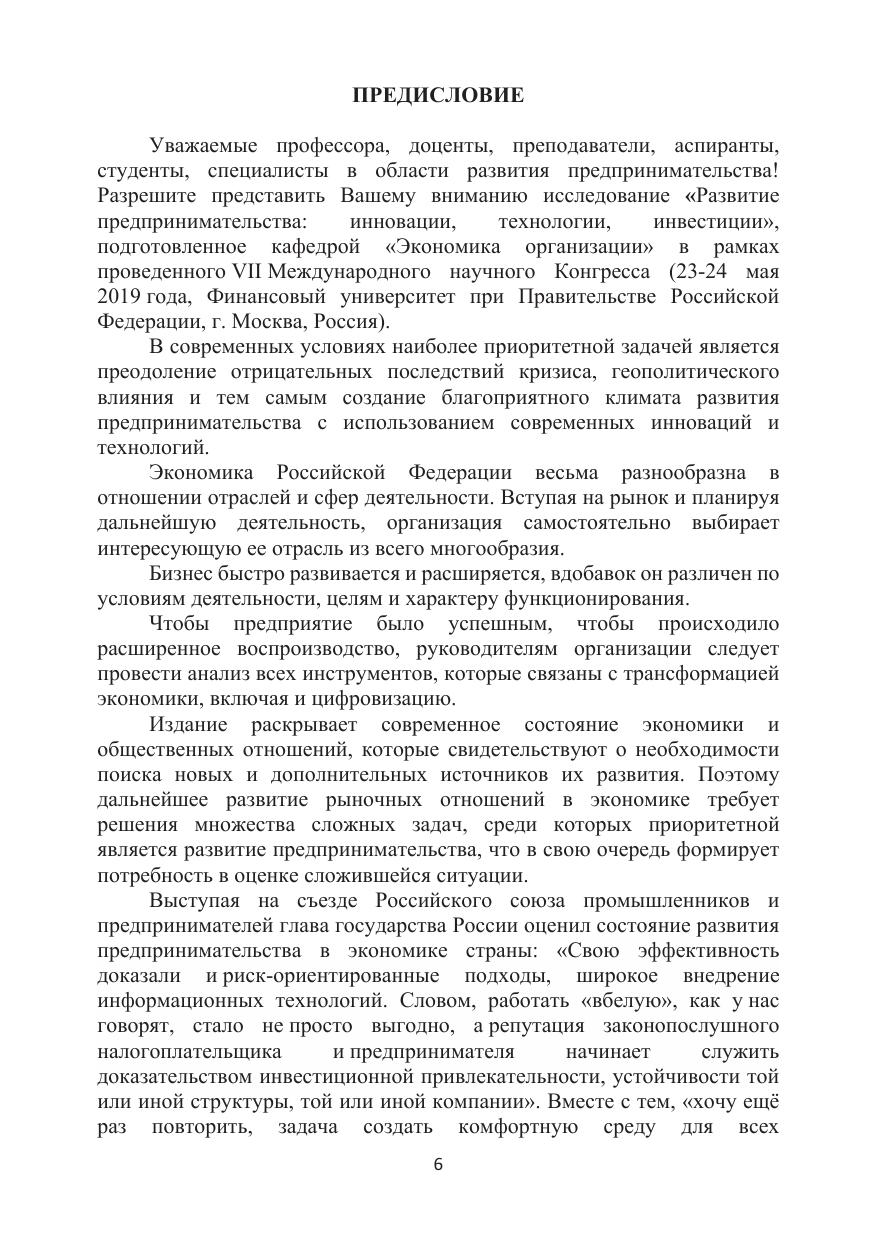 ПРЕДИСЛОВИЕ

Уважаемые профессора, доценты, преподаватели, аспиранты, студенты, специалисты в области развития предпринимательства! Разрешите представить Вашему вниманию исследование «Развитие предпринимательства: инновации, технологии, инвестиции», подготовленное кафедрой «Экономика организации» в рамках проведенного VII Международного научного Конгресса (23-24 мая 2019 года, Финансовый университет при Правительстве Российской Федерации, г. Москва, Россия).

В современных условиях наиболее приоритетной задачей является преодоление отрицательных последствий кризиса, геополитического влияния и тем самым создание благоприятного климата развития предпринимательства с использованием современных инноваций и технологий.

Экономика Российской Федерации весьма разнообразна в отношении отраслей и сфер деятельности. Вступая на рынок и планируя дальнейшую деятельность, организация самостоятельно выбирает интересующую ее отрасль из всего многообразия.

Бизнес быстро развивается и расширяется, вдобавок он различен по условиям деятельности, целям и характеру функционирования.

Чтобы предприятие было успешным, чтобы происходило расширенное воспроизводство, руководителям организации следует провести анализ всех инструментов, которые связаны с трансформацией экономики, включая и цифровизацию.

Издание раскрывает современное состояние экономики и общественных отношений, которые свидетельствуют о необходимости поиска новых и дополнительных источников их развития. Поэтому дальнейшее развитие рыночных отношений в экономике требует решения множества сложных задач, среди которых приоритетной является развитие предпринимательства, что в свою очередь формирует потребность в оценке сложившейся ситуации.

Выступая на съезде Российского союза промышленников и предпринимателей глава государства России оценил состояние развития предпринимательства в экономике страны: «Свою эффективность доказали и риск-ориентированные подходы, широкое внедрение информационных технологий. Словом, работать «вбелую», как у нас говорят, стало не просто выгодно, а репутация законопослушного налогоплательщика и предпринимателя начинает служить доказательством инвестиционной привлекательности, устойчивости той или иной структуры, той или иной компании». Вместе с тем, «хочу ещё раз повторить, задача создать комфортную среду для всех

6